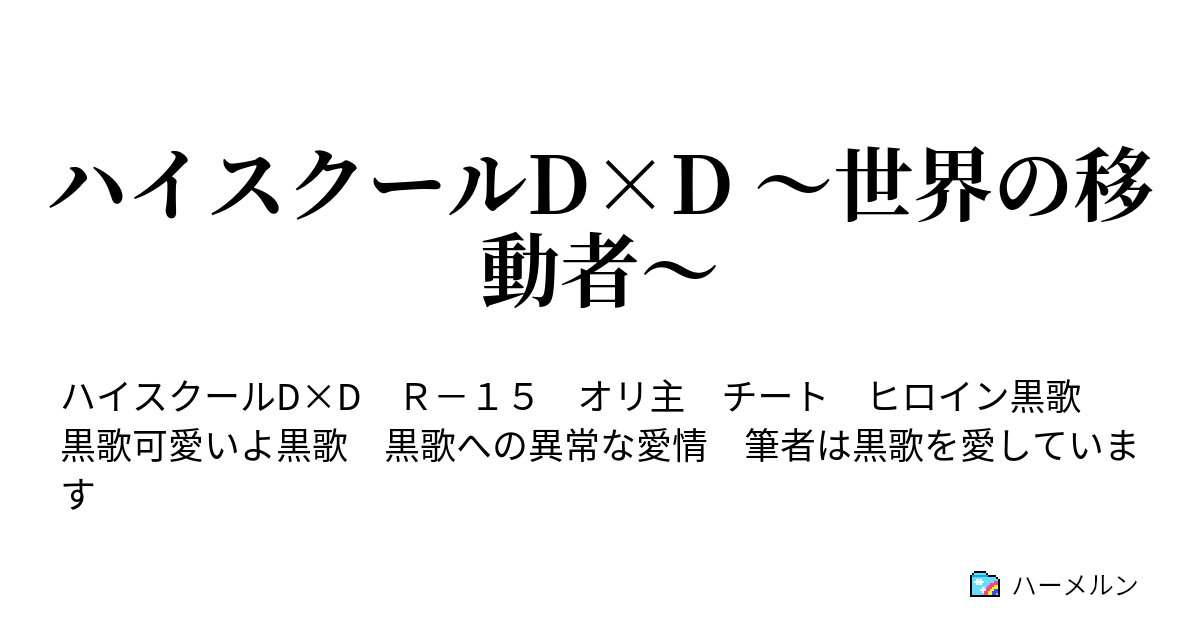 ハイスクールD×D ～世界の移動者～

ハイスクールD×D　Ｒ－１５　オリ主　チート　ヒロイン黒歌　黒歌可愛いよ黒歌　黒歌への異常な愛情　筆者は黒歌を愛しています

ハーメルン